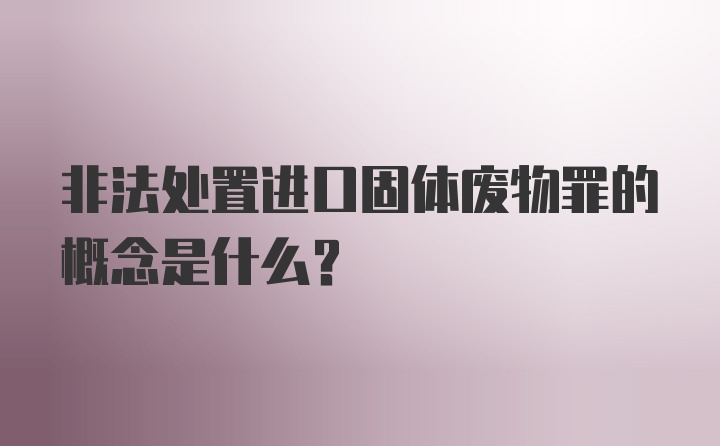 非法处置进口固体废物罪的概念是什么？